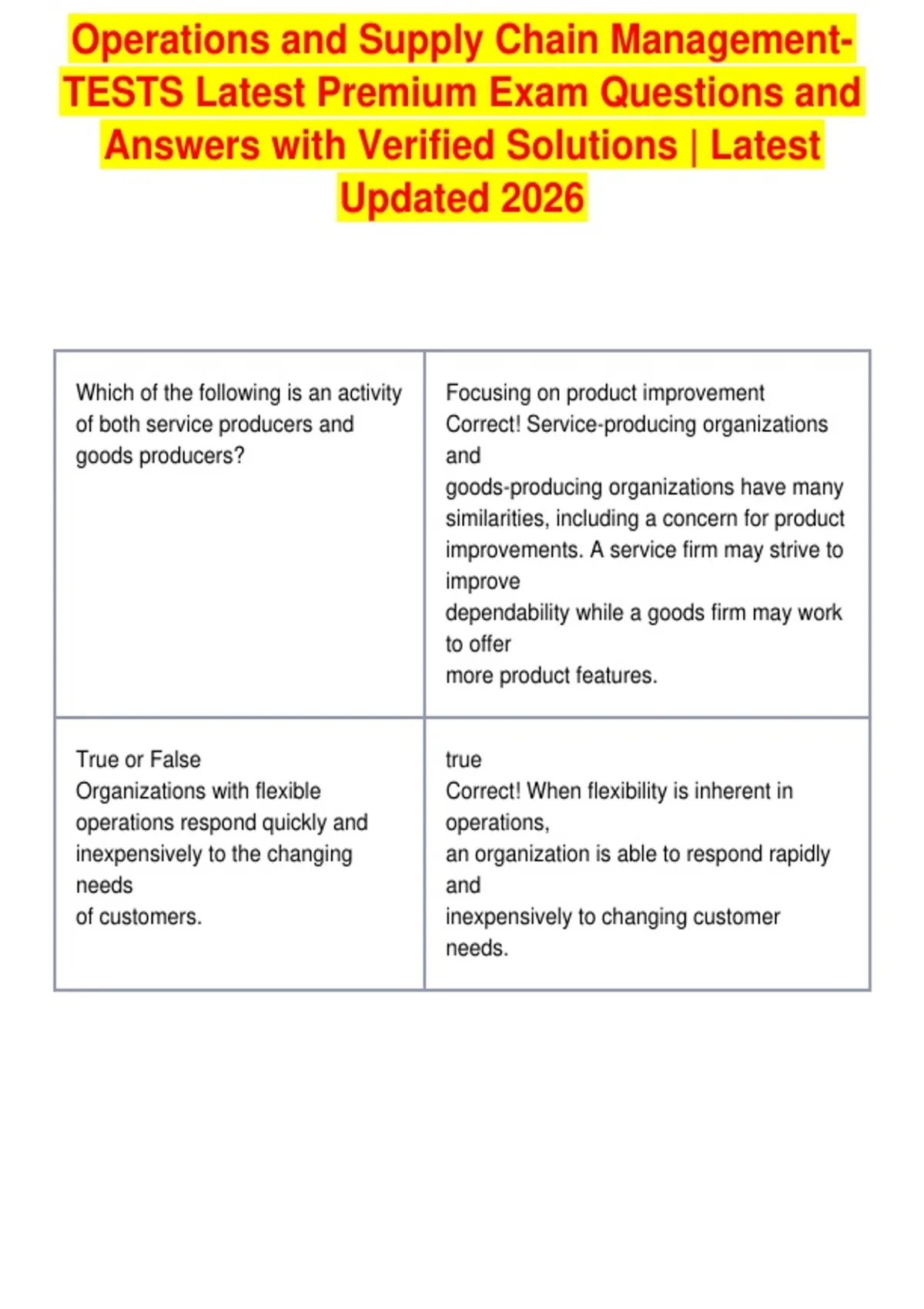 Operations and Supply Chain Management-TESTS Latest Premium Exam Questions and Answers with Verified Solutions | Latest Updated 2026

| | |
|---|---|
| Which of the following is an activity of both service producers and goods producers? | Focusing on product improvement Correct! Service-producing organizations and goods-producing organizations have many similarities, including a concern for product improvements. A service firm may strive to improve dependability while a goods firm may work to offer more product features. |
| True or False Organizations with flexible operations respond quickly and inexpensively to the changing needs of customers. | true Correct! When flexibility is inherent in operations, an organization is able to respond rapidly and inexpensively to changing customer needs. |